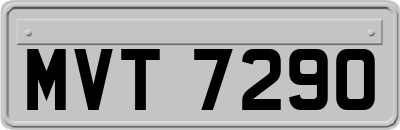 MVT 7290